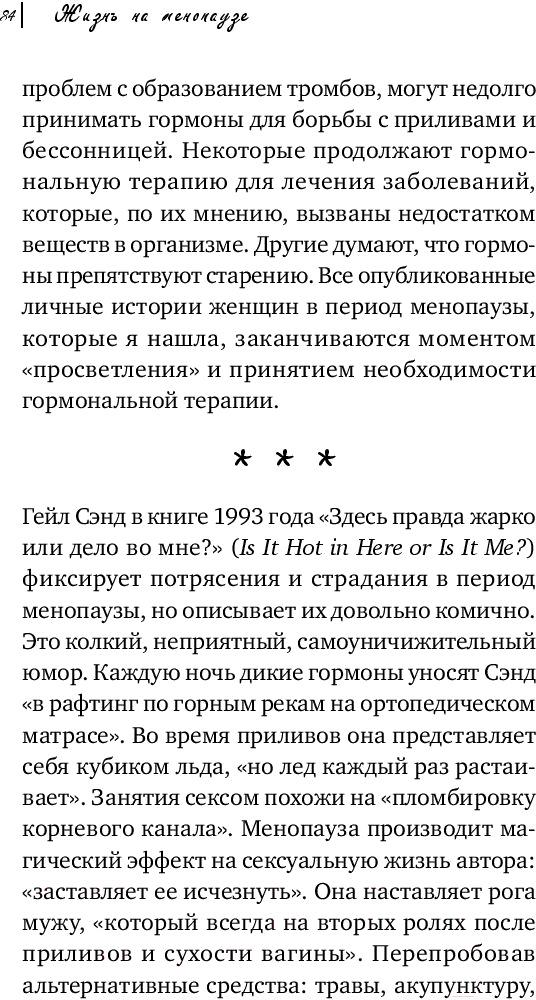 84 | Жизнь на менопаузе

проблем с образованием тромбов, могут недолго принимать гормоны для борьбы с приливами и бессонницей. Некоторые продолжают гормональную терапию для лечения заболеваний, которые, по их мнению, вызваны недостатком веществ в организме. Другие думают, что гормоны препятствуют старению. Все опубликованные личные истории женщин в период менопаузы, которые я нашла, заканчиваются моментом «просветления» и принятием необходимости гормональной терапии.

* * *

Гейл Сэнд в книге 1993 года «Здесь правда жарко или дело во мне?» (Is It Hot in Here or Is It Me?) фиксирует потрясения и страдания в период менопаузы, но описывает их довольно комично. Это колкий, неприятный, самоуничижительный юмор. Каждую ночь дикие гормоны уносят Сэнд «в рафтинг по горным рекам на ортопедическом матрасе». Во время приливов она представляет себя кубиком льда, «но лед каждый раз растаивает». Занятия сексом похожи на «пломбировку корневого канала». Менопауза производит магический эффект на сексуальную жизнь автора: «заставляет ее исчезнуть». Она наставляет рога мужу, «который всегда на вторых ролях после приливов и сухости вагины». Перепробовав альтернативные средства: травы, акупунктуру,